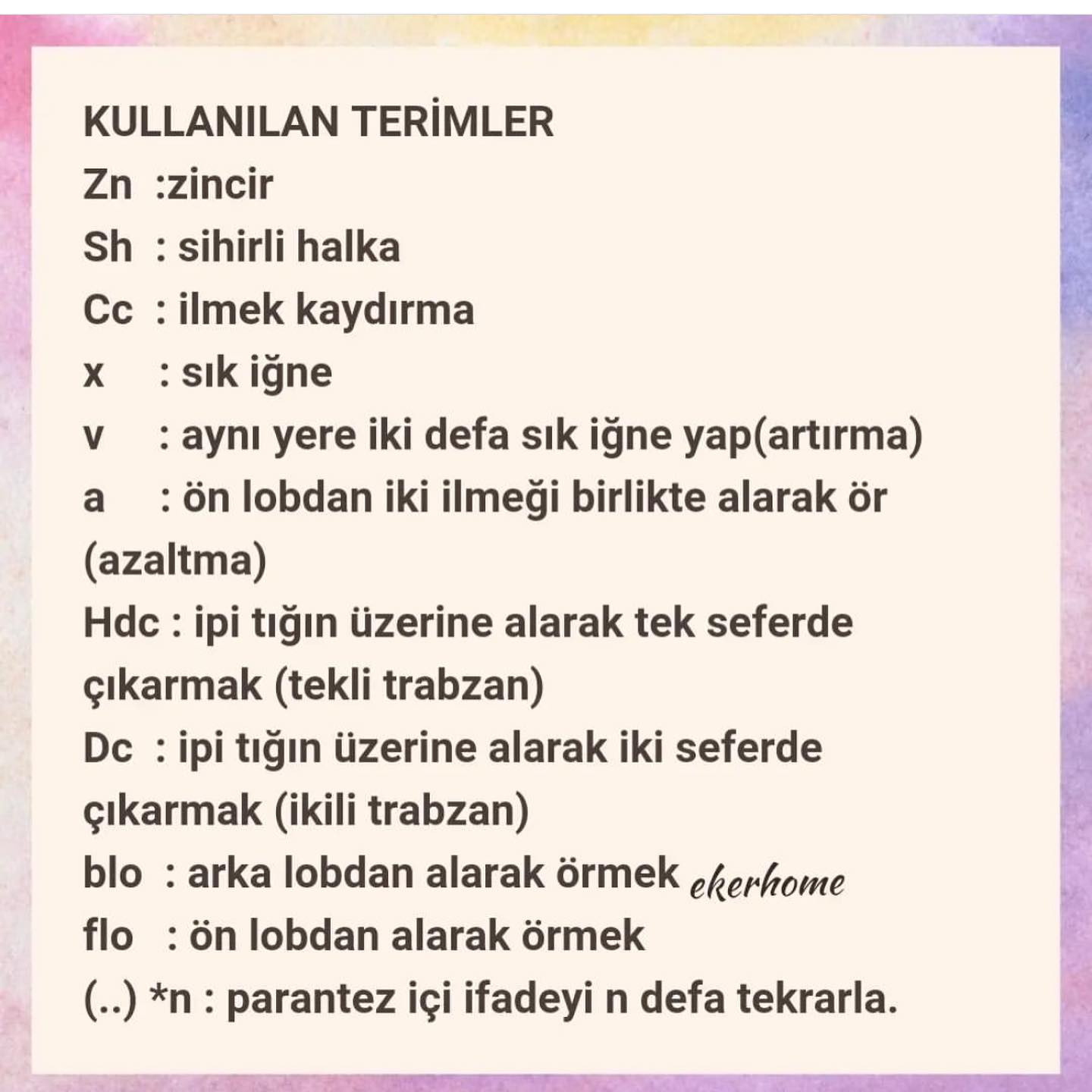 KULLANILAN TERİMLER
Zn :zincir
Sh : sihirli halka
Cc : ilmek kaydırma
x : sık iğne
v : aynı yere iki defa sık iğne yap(artırma)
a : ön lobdan iki ilmeği birlikte alarak ör (azaltma)
Hdc : ipi tığın üzerine alarak tek seferde çıkarmak (tekli trabzan)
Dc : ipi tığın üzerine alarak iki seferde çıkarmak (ikili trabzan)
blo : arka lobdan alarak örmek ekerhome
flo : ön lobdan alarak örmek
(..) *n : parantez içi ifadeyi n defa tekrarla.